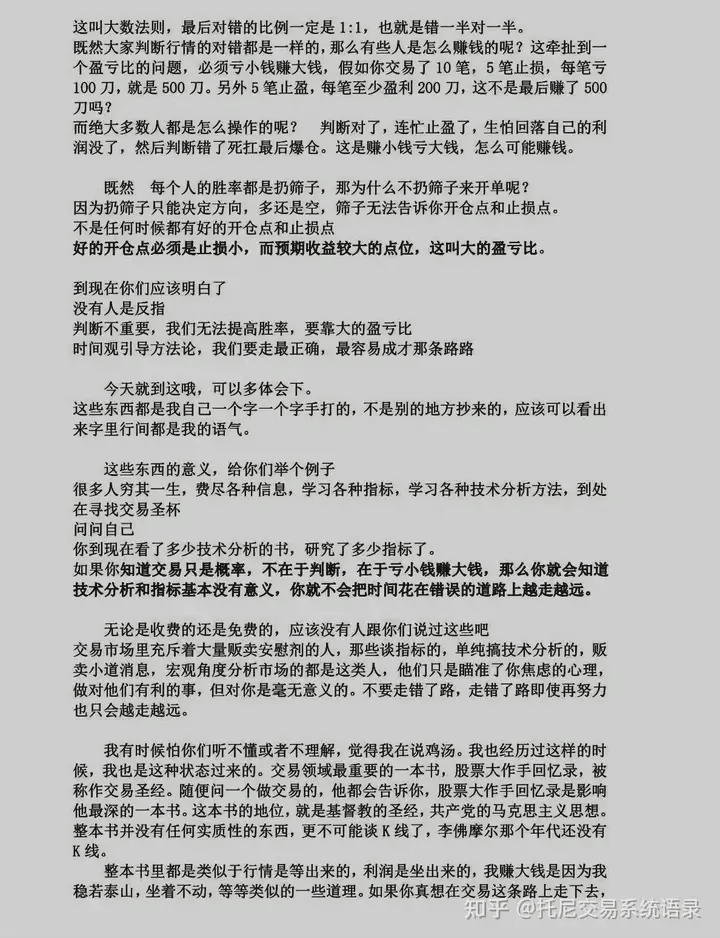 这叫大数法则，最后对错的比例一定是 1:1，也就是错一半对一半。
既然大家判断行情的对错都是一样的，那么有些人是怎么赚钱的呢？这牵扯到一个盈亏比的问题，必须亏小钱赚大钱，假如你交易了 10 笔，5 笔止损，每笔亏 100 刀，就是 500 刀。另外 5 笔止盈，每笔至少盈利 200 刀，这不是最后赚了 500 刀吗？
而绝大多数人都是怎么操作的呢？ 判断对了，连忙止盈了，生怕回落自己的利润没了，然后判断错了死扛最后爆仓。这是赚小钱亏大钱，怎么可能赚钱。

既然 每个人的胜率都是扔筛子，那为什么不扔筛子来开单呢？
因为扔筛子只能决定方向，多还是空，筛子无法告诉你开仓点和止损点。
不是任何时候都有好的开仓点和止损点
好的开仓点必须是止损小，而预期收益较大的点位，这叫大的盈亏比。

到现在你们应该明白了
没有人是反指
判断不重要，我们无法提高胜率，要靠大的盈亏比
时间观引导方法论，我们要走最正确，最容易成才那条路路

今天就到这哦，可以多体会下。
这些东西都是我自己一个字一个字手打的，不是别的地方抄来的，应该可以看出来字里行间都是我的语气。

这些东西的意义，给你们举个例子
很多人穷其一生，费尽各种信息，学习各种指标，学习各种技术分析方法，到处在寻找交易圣杯
问问自己
你到现在看了多少技术分析的书，研究了多少指标了。
如果你知道交易只是概率，不在于判断，在于亏小钱赚大钱，那么你就会知道技术分析和指标基本没有意义，你就不会把时间花在错误的道路上越走越远。

无论是收费的还是免费的，应该没有人跟你们说过这些吧
交易市场里充斥着大量贩卖安慰剂的人，那些谈指标的，单纯搞技术分析的，贩卖小道消息，宏观角度分析市场的都是这类人，他们只是瞄准了你焦虑的心理，做对他们有利的事，但对你是毫无意义的。不要走错了路，走错了路即使再努力也只会越走越远。

我有时候怕你们听不懂或者不理解，觉得我在说鸡汤。我也经历过这样的时候，我也是这种状态过来的。交易领域最重要的一本书，股票大作手回忆录，被称作交易圣经。随便问一个做交易的，他都会告诉你，股票大作手回忆录是影响他最深的一本书。这本书的地位，就是基督教的圣经，共产党的马克思主义思想。整本书并没有任何实质性的东西，更不可能谈 K 线了，李佛摩尔那个年代还没有 K 线。

整本书里都是类似于行情是等出来的，利润是坐出来的，我赚大钱是因为我稳若泰山，坐着不动，等等类似的一些道理。如果你真想在交易这条路上走下去，

知乎 @托尼交易系统语录